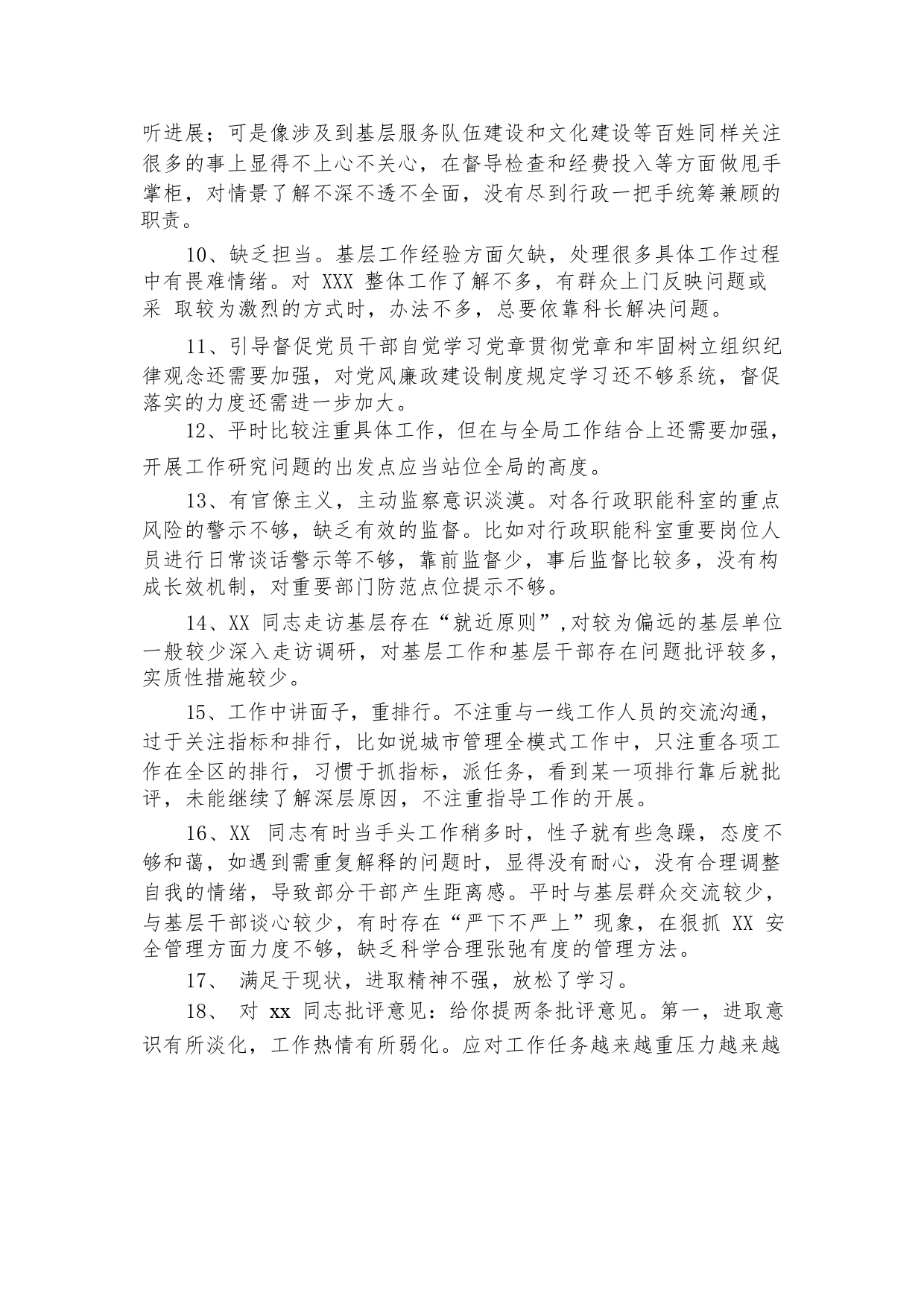 听进展；可是像涉及到基层服务队伍建设和文化建设等百姓同样关注很多的事上显得不上心不关心，在督导检查和经费投入等方面做甩手掌柜，对情景了解不深不透不全面，没有尽到行政一把手统筹兼顾的职责。

10、缺乏担当。基层工作经验方面欠缺，处理很多具体工作过程中有畏难情绪。对 XXX 整体工作了解不多，有群众上门反映问题或采 取较为激烈的方式时，办法不多，总要依靠科长解决问题。

11、引导督促党员干部自觉学习党章贯彻党章和牢固树立组织纪律观念还需要加强，对党风廉政建设制度规定学习还不够系统，督促落实的力度还需进一步加大。

12、平时比较注重具体工作，但在与全局工作结合上还需要加强，开展工作研究问题的出发点应当站位全局的高度。

13、有官僚主义，主动监察意识淡漠。对各行政职能科室的重点风险的警示不够，缺乏有效的监督。比如对行政职能科室重要岗位人员进行日常谈话警示等不够，靠前监督少，事后监督比较多，没有构成长效机制，对重要部门防范点位提示不够。

14、XX 同志走访基层存在“就近原则”,对较为偏远的基层单位一般较少深入走访调研，对基层工作和基层干部存在问题批评较多，实质性措施较少。

15、工作中讲面子，重排行。不注重与一线工作人员的交流沟通，过于关注指标和排行，比如说城市管理全模式工作中，只注重各项工作在全区的排行，习惯于抓指标，派任务，看到某一项排行靠后就批评，未能继续了解深层原因，不注重指导工作的开展。

16、XX 同志有时当手头工作稍多时，性子就有些急躁，态度不够和蔼，如遇到需重复解释的问题时，显得没有耐心，没有合理调整自我的情绪，导致部分干部产生距离感。平时与基层群众交流较少，与基层干部谈心较少，有时存在“严下不严上”现象，在狠抓 XX 安全管理方面力度不够，缺乏科学合理张弛有度的管理方法。

17、 满足于现状，进取精神不强，放松了学习。

18、 对 xx 同志批评意见：给你提两条批评意见。第一，进取意识有所淡化，工作热情有所弱化。应对工作任务越来越重压力越来越